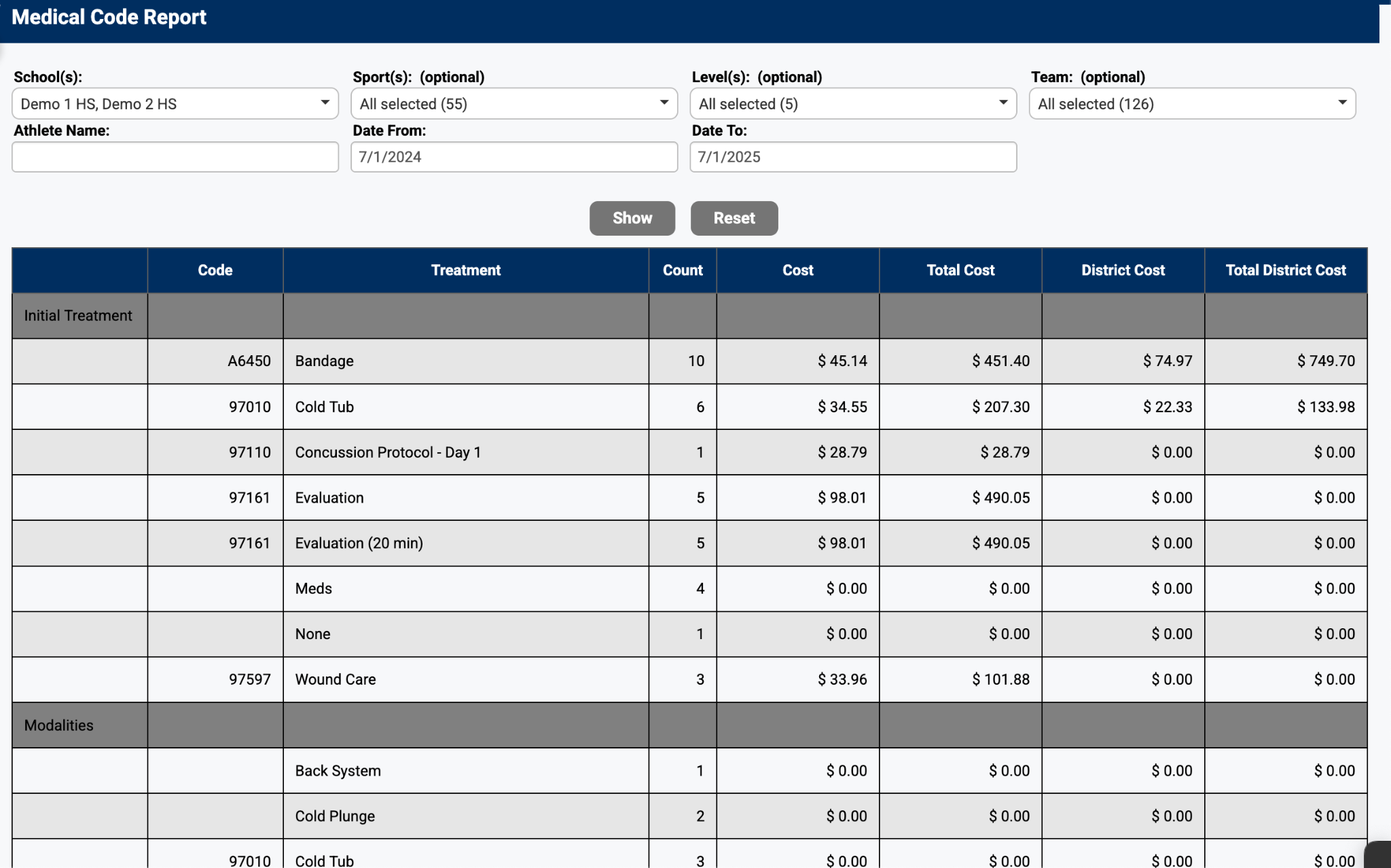 Medical Code Report

School(s):
Demo 1 HS, Demo 2 HS

Sport(s): (optional)
All selected (55)

Level(s): (optional)
All selected (5)

Team: (optional)
All selected (126)

Athlete Name:

Date From:
7/1/2024

Date To:
7/1/2025

Show Reset

| | Code | Treatment | Count | Cost | Total Cost | District Cost | Total District Cost |
|---|---|---|---|---|---|---|---|
| Initial Treatment | | | | | | | |
| | A6450 | Bandage | 10 | $ 45.14 | $ 451.40 | $ 74.97 | $ 749.70 |
| | 97010 | Cold Tub | 6 | $ 34.55 | $ 207.30 | $ 22.33 | $ 133.98 |
| | 97110 | Concussion Protocol - Day 1 | 1 | $ 28.79 | $ 28.79 | $ 0.00 | $ 0.00 |
| | 97161 | Evaluation | 5 | $ 98.01 | $ 490.05 | $ 0.00 | $ 0.00 |
| | 97161 | Evaluation (20 min) | 5 | $ 98.01 | $ 490.05 | $ 0.00 | $ 0.00 |
| | | Meds | 4 | $ 0.00 | $ 0.00 | $ 0.00 | $ 0.00 |
| | | None | 1 | $ 0.00 | $ 0.00 | $ 0.00 | $ 0.00 |
| | 97597 | Wound Care | 3 | $ 33.96 | $ 101.88 | $ 0.00 | $ 0.00 |
| Modalities | | | | | | | |
| | | Back System | 1 | $ 0.00 | $ 0.00 | $ 0.00 | $ 0.00 |
| | | Cold Plunge | 2 | $ 0.00 | $ 0.00 | $ 0.00 | $ 0.00 |
| | 97010 | Cold Tub | 3 | $ 0.00 | $ 0.00 | $ 0.00 | $ 0.00 |